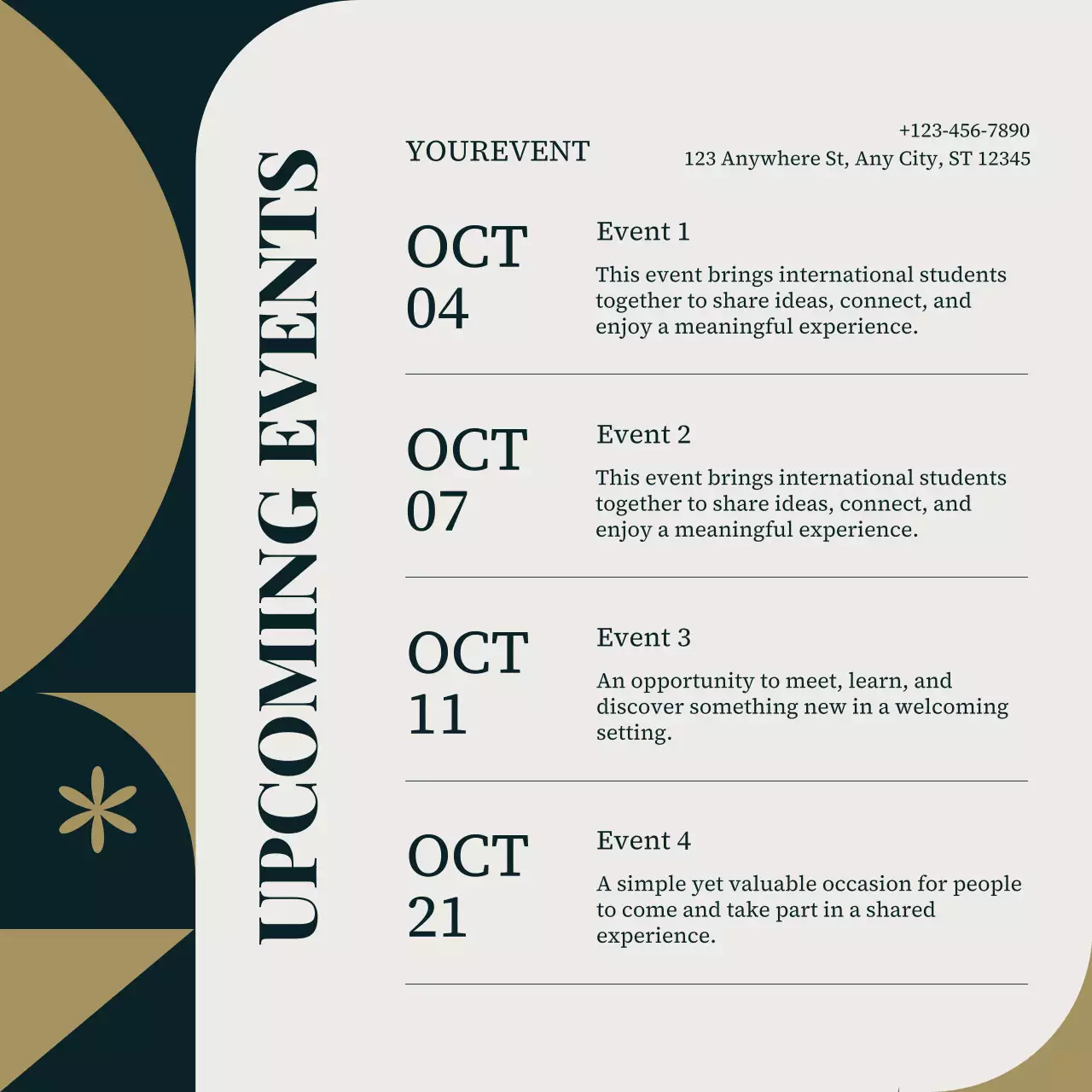 UPCOMING EVENTS

YOUREVENT

+123-456-7890
123 Anywhere St, Any City, ST 12345

OCT
04

Event 1

This event brings international students together to share ideas, connect, and enjoy a meaningful experience.

OCT
07

Event 2

This event brings international students together to share ideas, connect, and enjoy a meaningful experience.

OCT
11

Event 3

An opportunity to meet, learn, and discover something new in a welcoming setting.

OCT
21

Event 4

A simple yet valuable occasion for people to come and take part in a shared experience.